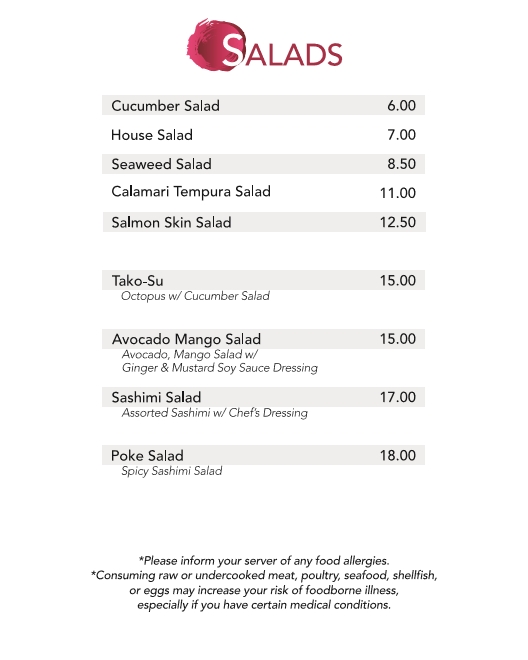 SALADS

Cucumber Salad 6.00

House Salad 7.00

Seaweed Salad 8.50

Calamari Tempura Salad 11.00

Salmon Skin Salad 12.50

Tako-Su 15.00
Octopus w/ Cucumber Salad

Avocado Mango Salad 15.00
Avocado, Mango Salad w/ Ginger & Mustard Soy Sauce Dressing

Sashimi Salad 17.00
Assorted Sashimi w/ Chef's Dressing

Poke Salad 18.00
Spicy Sashimi Salad

*Please inform your server of any food allergies.
*Consuming raw or undercooked meat, poultry, seafood, shellfish, or eggs may increase your risk of foodborne illness, especially if you have certain medical conditions.